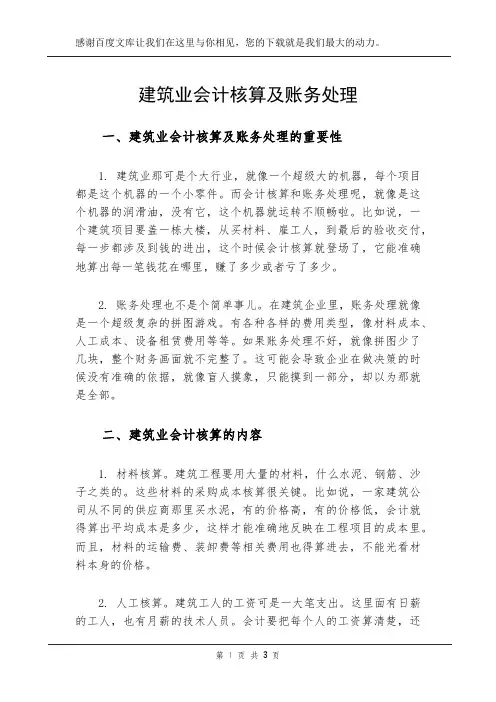 感谢百度文库让我们在这里与你相见，您的下载就是我们最大的动力。

建筑业会计核算及账务处理

一、建筑业会计核算及账务处理的重要性

1. 建筑业那可是个大行业，就像一个超级大的机器，每个项目都是这个机器的一个小零件。而会计核算和账务处理呢，就像是这个机器的润滑油，没有它，这个机器就运转不顺畅啦。比如说，一个建筑项目要盖一栋大楼，从买材料、雇工人，到最后的验收交付，每一步都涉及到钱的进出，这个时候会计核算就登场了，它能准确地算出每一笔钱花在哪里，赚了多少或者亏了多少。

2. 账务处理也不是个简单事儿。在建筑企业里，账务处理就像是一个超级复杂的拼图游戏。有各种各样的费用类型，像材料成本、人工成本、设备租赁费用等等。如果账务处理不好，就像拼图少了几块，整个财务画面就不完整了。这可能会导致企业在做决策的时候没有准确的依据，就像盲人摸象，只能摸到一部分，却以为那就是全部。

二、建筑业会计核算的内容

1. 材料核算。建筑工程要用大量的材料，什么水泥、钢筋、沙子之类的。这些材料的采购成本核算很关键。比如说，一家建筑公司从不同的供应商那里买水泥，有的价格高，有的价格低，会计就得算出平均成本是多少，这样才能准确地反映在工程项目的成本里。而且，材料的运输费、装卸费等相关费用也得算进去，不能光看材料本身的价格。

2. 人工核算。建筑工人的工资可是一大笔支出。这里面有日薪的工人，也有月薪的技术人员。会计要把每个人的工资算清楚，还

第 1 页 共 3 页